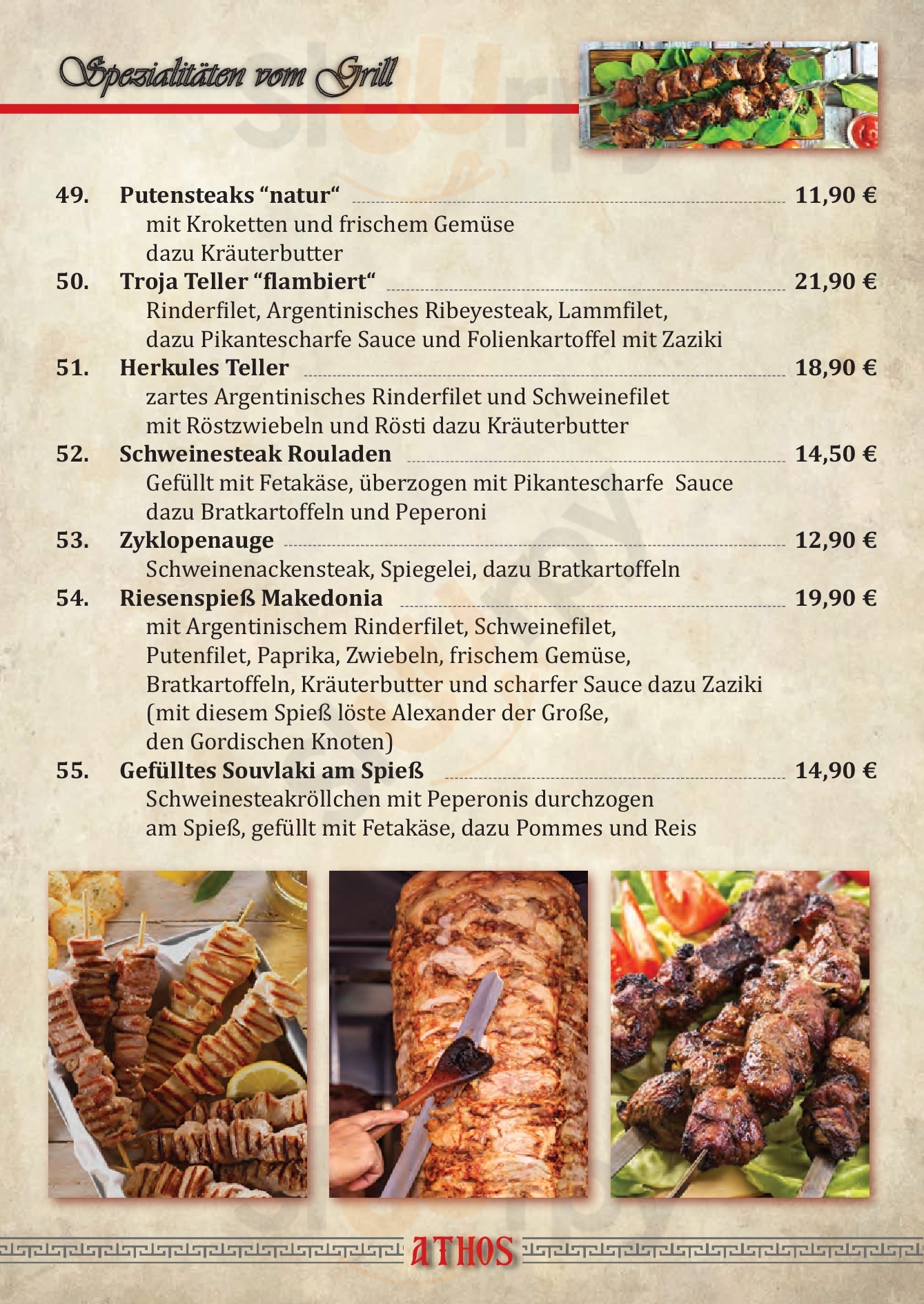 Spezialitäten vom Grill

49. Putensteaks “natur“ 11,90 €
mit Kroketten und frischem Gemüse
dazu Kräuterbutter

50. Troja Teller “flambiert“ 21,90 €
Rinderfilet, Argentinisches Ribeyesteak, Lammfilet,
dazu Pikantescharfe Sauce und Folienkartoffel mit Zaziki

51. Herkules Teller 18,90 €
zartes Argentinisches Rinderfilet und Schweinefilet
mit Röstzwiebeln und Rösti dazu Kräuterbutter

52. Schweinesteak Rouladen 14,50 €
Gefüllt mit Fetakäse, überzogen mit Pikantescharfe Sauce
dazu Bratkartoffeln und Peperoni

53. Zyklopenauge 12,90 €
Schweinenackensteak, Spiegelei, dazu Bratkartoffeln

54. Riesenspieß Makedonia 19,90 €
mit Argentinischem Rinderfilet, Schweinefilet,
Putenfilet, Paprika, Zwiebeln, frischem Gemüse,
Bratkartoffeln, Kräuterbutter und scharfer Sauce dazu Zaziki
(mit diesem Spieß löste Alexander der Große,
den Gordischen Knoten)

55. Gefülltes Souvlaki am Spieß 14,90 €
Schweinesteakröllchen mit Peperonis durchzogen
am Spieß, gefüllt mit Fetakäse, dazu Pommes und Reis

ATHOS